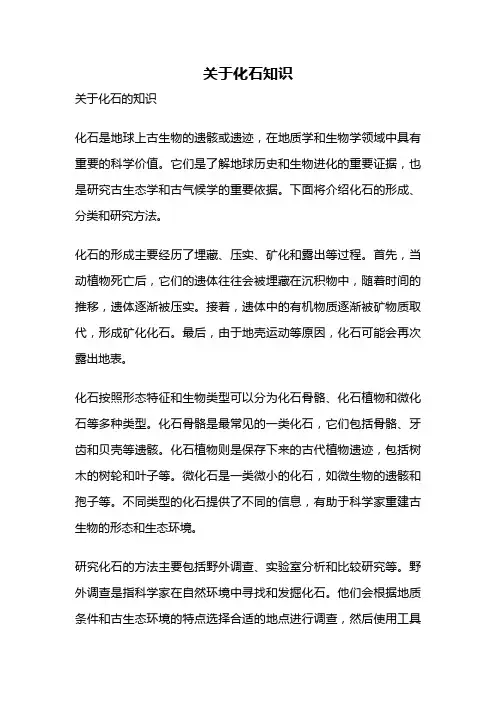 关于化石知识

关于化石的知识

化石是地球上古生物的遗骸或遗迹，在地质学和生物学领域中具有重要的科学价值。它们是了解地球历史和生物进化的重要证据，也是研究古生态学和古气候学的重要依据。下面将介绍化石的形成、分类和研究方法。

化石的形成主要经历了埋藏、压实、矿化和露出等过程。首先，当动植物死亡后，它们的遗体往往会被埋藏在沉积物中，随着时间的推移，遗体逐渐被压实。接着，遗体中的有机物质逐渐被矿物质取代，形成矿化化石。最后，由于地壳运动等原因，化石可能会再次露出地表。

化石按照形态特征和生物类型可以分为化石骨骼、化石植物和微化石等多种类型。化石骨骼是最常见的一类化石，它们包括骨骼、牙齿和贝壳等遗骸。化石植物则是保存下来的古代植物遗迹，包括树木的树轮和叶子等。微化石是一类微小的化石，如微生物的遗骸和孢子等。不同类型的化石提供了不同的信息，有助于科学家重建古生物的形态和生态环境。

研究化石的方法主要包括野外调查、实验室分析和比较研究等。野外调查是指科学家在自然环境中寻找和发掘化石。他们会根据地质条件和古生态环境的特点选择合适的地点进行调查，然后使用工具